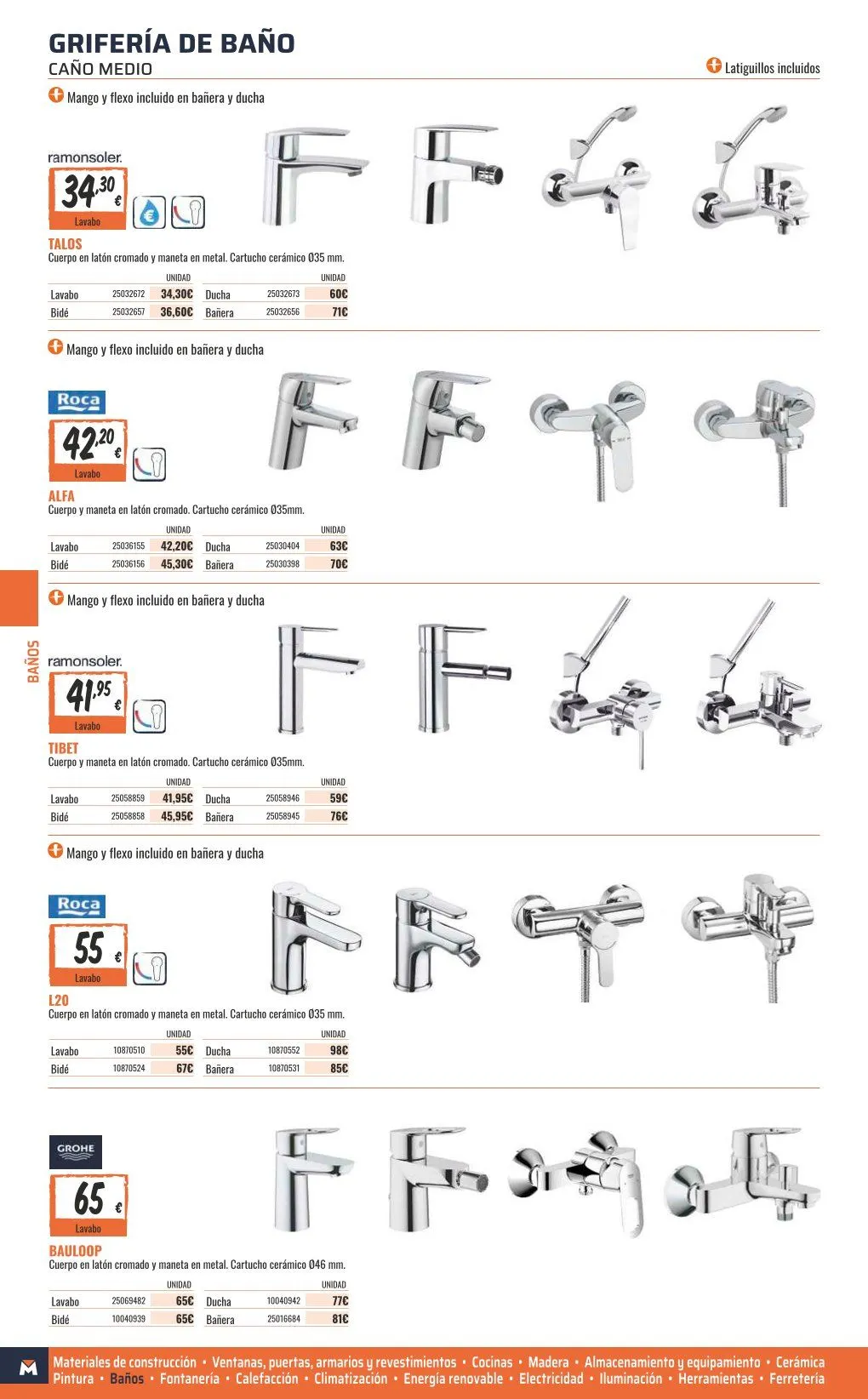 GRIFERÍA DE BAÑO
CAÑO MEDIO

Latiguillos incluidos

Mango y flexo incluido en bañera y ducha

ramonsoler.
34,30 €
Lavabo

TALOS
Cuerpo en latón cromado y maneta en metal. Cartucho cerámico Ø35 mm.

| | | UNIDAD | | | UNIDAD |
|---|---|---|---|---|---|
| Lavabo | 25032672 | 34,30€ | Ducha | 25032673 | 60€ |
| Bidé | 25032657 | 36,60€ | Bañera | 25032656 | 71€ |

Mango y flexo incluido en bañera y ducha

Roca
42,20 €
Lavabo

ALFA
Cuerpo y maneta en latón cromado. Cartucho cerámico Ø35mm.

| | | UNIDAD | | | UNIDAD |
|---|---|---|---|---|---|
| Lavabo | 25036155 | 42,20€ | Ducha | 25030404 | 63€ |
| Bidé | 25036156 | 45,30€ | Bañera | 25030398 | 70€ |

BAÑOS

Mango y flexo incluido en bañera y ducha

ramonsoler.
41,95 €
Lavabo

TIBET
Cuerpo y maneta en latón cromado. Cartucho cerámico Ø35mm.

| | | UNIDAD | | | UNIDAD |
|---|---|---|---|---|---|
| Lavabo | 25058859 | 41,95€ | Ducha | 25058946 | 59€ |
| Bidé | 25058858 | 45,95€ | Bañera | 25058945 | 76€ |

Mango y flexo incluido en bañera y ducha

Roca
55 €
Lavabo

L20
Cuerpo en latón cromado y maneta en metal. Cartucho cerámico Ø35 mm.

| | | UNIDAD | | | UNIDAD |
|---|---|---|---|---|---|
| Lavabo | 10870510 | 55€ | Ducha | 10870552 | 98€ |
| Bidé | 10870524 | 67€ | Bañera | 10870531 | 85€ |

GROHE
65 €
Lavabo

BAULOOP
Cuerpo en latón cromado y maneta en metal. Cartucho cerámico Ø46 mm.

| | | UNIDAD | | | UNIDAD |
|---|---|---|---|---|---|
| Lavabo | 25069482 | 65€ | Ducha | 10040942 | 77€ |
| Bidé | 10040939 | 65€ | Bañera | 25016684 | 81€ |

M
Materiales de construcción • Ventanas, puertas, armarios y revestimientos • Cocinas • Madera • Almacenamiento y equipamiento • Cerámica
Pintura • Baños • Fontanería • Calefacción • Climatización • Energía renovable • Electricidad • Iluminación • Herramientas • Ferretería